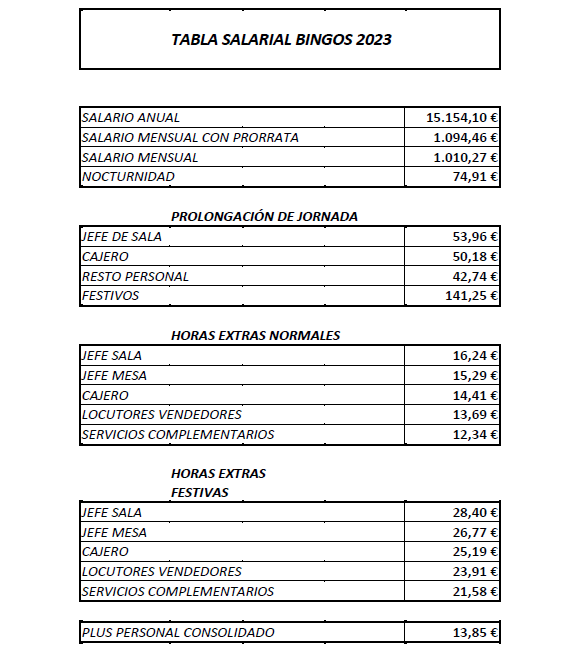 TABLA SALARIAL BINGOS 2023

| | |
|---|---|
| SALARIO ANUAL | 15.154,10 € |
| SALARIO MENSUAL CON PRORRATA | 1.094,46 € |
| SALARIO MENSUAL | 1.010,27 € |
| NOCTURNIDAD | 74,91 € |

PROLONGACIÓN DE JORNADA

| | |
|---|---|
| JEFE DE SALA | 53,96 € |
| CAJERO | 50,18 € |
| RESTO PERSONAL | 42,74 € |
| FESTIVOS | 141,25 € |

HORAS EXTRAS NORMALES

| | |
|---|---|
| JEFE SALA | 16,24 € |
| JEFE MESA | 15,29 € |
| CAJERO | 14,41 € |
| LOCUTORES VENDEDORES | 13,69 € |
| SERVICIOS COMPLEMENTARIOS | 12,34 € |

HORAS EXTRAS FESTIVAS

| | |
|---|---|
| JEFE SALA | 28,40 € |
| JEFE MESA | 26,77 € |
| CAJERO | 25,19 € |
| LOCUTORES VENDEDORES | 23,91 € |
| SERVICIOS COMPLEMENTARIOS | 21,58 € |

| | |
|---|---|
| PLUS PERSONAL CONSOLIDADO | 13,85 € |